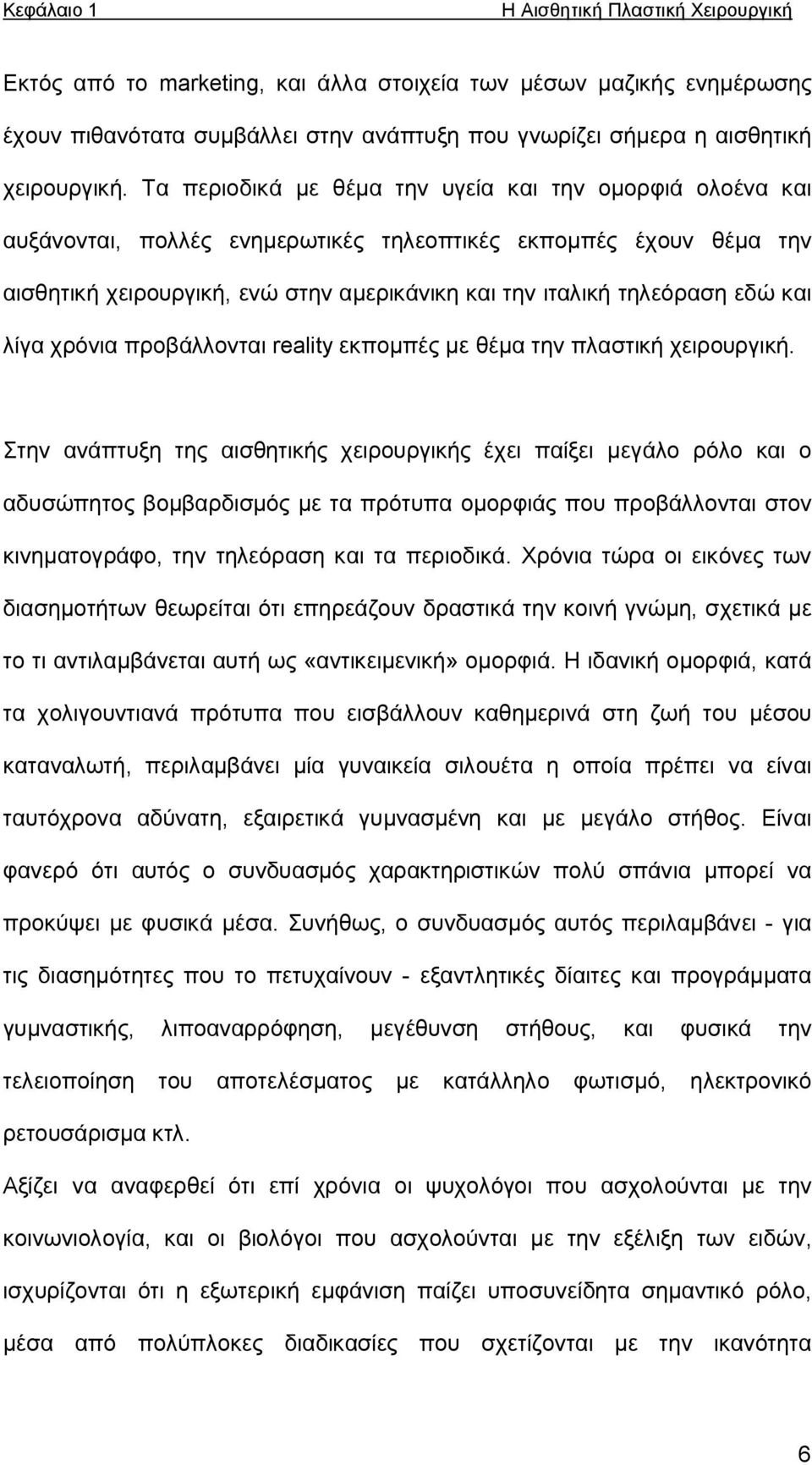 Κεφάλαιο 1 Η Αισθητική Πλαστική Χειρουργική

Εκτός από το marketing, και άλλα στοιχεία των μέσων μαζικής ενημέρωσης έχουν πιθανότατα συμβάλλει στην ανάπτυξη που γνωρίζει σήμερα η αισθητική χειρουργική. Τα περιοδικά με θέμα την υγεία και την ομορφιά ολοένα και αυξάνονται, πολλές ενημερωτικές τηλεοπτικές εκπομπές έχουν θέμα την αισθητική χειρουργική, ενώ στην αμερικάνικη και την ιταλική τηλεόραση εδώ και λίγα χρόνια προβάλλονται reality εκπομπές με θέμα την πλαστική χειρουργική.

Στην ανάπτυξη της αισθητικής χειρουργικής έχει παίξει μεγάλο ρόλο και ο αδυσώπητος βομβαρδισμός με τα πρότυπα ομορφιάς που προβάλλονται στον κινηματογράφο, την τηλεόραση και τα περιοδικά. Χρόνια τώρα οι εικόνες των διασημοτήτων θεωρείται ότι επηρεάζουν δραστικά την κοινή γνώμη, σχετικά με το τι αντιλαμβάνεται αυτή ως «αντικειμενική» ομορφιά. Η ιδανική ομορφιά, κατά τα χολιγουντιανά πρότυπα που εισβάλλουν καθημερινά στη ζωή του μέσου καταναλωτή, περιλαμβάνει μία γυναικεία σιλουέτα η οποία πρέπει να είναι ταυτόχρονα αδύνατη, εξαιρετικά γυμνασμένη και με μεγάλο στήθος. Είναι φανερό ότι αυτός ο συνδυασμός χαρακτηριστικών πολύ σπάνια μπορεί να προκύψει με φυσικά μέσα. Συνήθως, ο συνδυασμός αυτός περιλαμβάνει - για τις διασημότητες που το πετυχαίνουν - εξαντλητικές δίαιτες και προγράμματα γυμναστικής, λιποαναρρόφηση, μεγέθυνση στήθους, και φυσικά την τελειοποίηση του αποτελέσματος με κατάλληλο φωτισμό, ηλεκτρονικό ρετουσάρισμα κτλ.

Αξίζει να αναφερθεί ότι επί χρόνια οι ψυχολόγοι που ασχολούνται με την κοινωνιολογία, και οι βιολόγοι που ασχολούνται με την εξέλιξη των ειδών, ισχυρίζονται ότι η εξωτερική εμφάνιση παίζει υποσυνείδητα σημαντικό ρόλο, μέσα από πολύπλοκες διαδικασίες που σχετίζονται με την ικανότητα

6